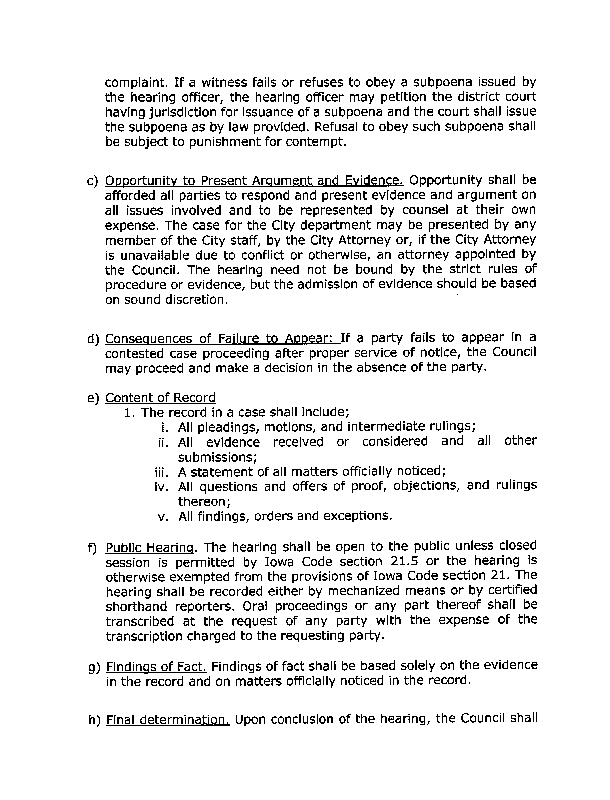 complaint. If a witness fails or refuses to obey a subpoena issued by the hearing officer, the hearing officer may petition the district court having jurisdiction for issuance of a subpoena and the court shall issue the subpoena as by law provided. Refusal to obey such subpoena shall be subject to punishment for contempt.

c) Opportunity to Present Argument and Evidence. Opportunity shall be afforded all parties to respond and present evidence and argument on all issues involved and to be represented by counsel at their own expense. The case for the City department may be presented by any member of the City staff, by the City Attorney or, if the City Attorney is unavailable due to conflict or otherwise, an attorney appointed by the Council. The hearing need not be bound by the strict rules of procedure or evidence, but the admission of evidence should be based on sound discretion.

d) Consequences of Failure to Appear: If a party fails to appear in a contested case proceeding after proper service of notice, the Council may proceed and make a decision in the absence of the party.

e) Content of Record
1. The record in a case shall include;
i. All pleadings, motions, and intermediate rulings;
ii. All evidence received or considered and all other submissions;
iii. A statement of all matters officially noticed;
iv. All questions and offers of proof, objections, and rulings thereon;
v. All findings, orders and exceptions.

f) Public Hearing. The hearing shall be open to the public unless closed session is permitted by Iowa Code section 21.5 or the hearing is otherwise exempted from the provisions of Iowa Code section 21. The hearing shall be recorded either by mechanized means or by certified shorthand reporters. Oral proceedings or any part thereof shall be transcribed at the request of any party with the expense of the transcription charged to the requesting party.

g) Findings of Fact. Findings of fact shall be based solely on the evidence in the record and on matters officially noticed in the record.

h) Final determination. Upon conclusion of the hearing, the Council shall